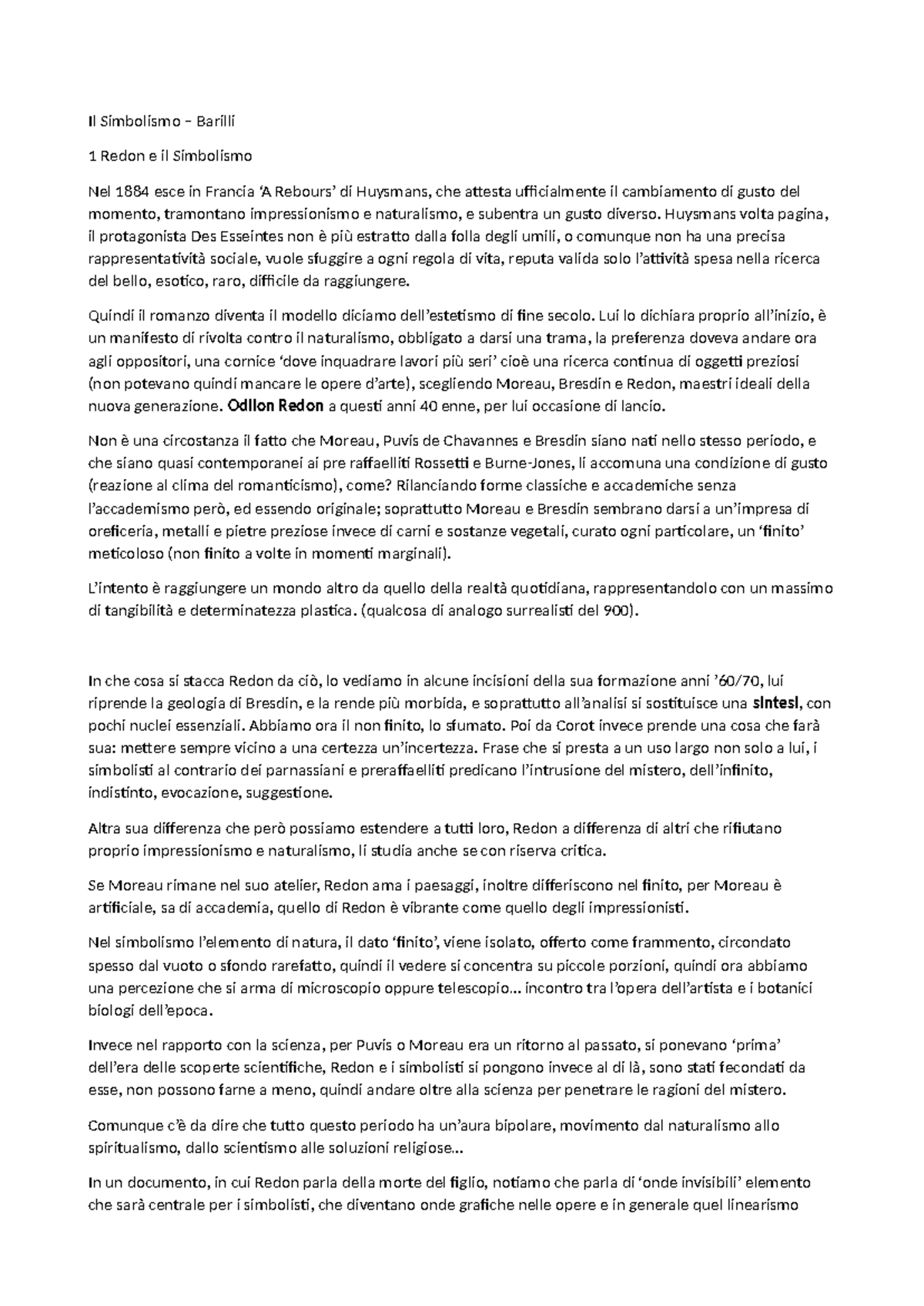 Il Simbolismo – Barilli

1 Redon e il Simbolismo

Nel 1884 esce in Francia 'A Rebours' di Huysmans, che attesta ufficialmente il cambiamento di gusto del momento, tramontano impressionismo e naturalismo, e subentra un gusto diverso. Huysmans volta pagina, il protagonista Des Esseintes non è più estratto dalla folla degli umili, o comunque non ha una precisa rappresentatività sociale, vuole sfuggire a ogni regola di vita, reputa valida solo l'attività spesa nella ricerca del bello, esotico, raro, difficile da raggiungere.

Quindi il romanzo diventa il modello diciamo dell'estetismo di fine secolo. Lui lo dichiara proprio all'inizio, è un manifesto di rivolta contro il naturalismo, obbligato a darsi una trama, la preferenza doveva andare ora agli oppositori, una cornice 'dove inquadrare lavori più seri' cioè una ricerca continua di oggetti preziosi (non potevano quindi mancare le opere d'arte), scegliendo Moreau, Bresdin e Redon, maestri ideali della nuova generazione. Odilon Redon a questi anni 40 enne, per lui occasione di lancio.

Non è una circostanza il fatto che Moreau, Puvis de Chavannes e Bresdin siano nati nello stesso periodo, e che siano quasi contemporanei ai pre raffaelliti Rossetti e Burne-Jones, li accomuna una condizione di gusto (reazione al clima del romanticismo), come? Rilanciando forme classiche e accademiche senza l'accademismo però, ed essendo originale; soprattutto Moreau e Bresdin sembrano darsi a un'impresa di oreficeria, metalli e pietre preziose invece di carni e sostanze vegetali, curato ogni particolare, un 'finito' meticoloso (non finito a volte in momenti marginali).

L'intento è raggiungere un mondo altro da quello della realtà quotidiana, rappresentandolo con un massimo di tangibilità e determinatezza plastica. (qualcosa di analogo surrealisti del 900).

In che cosa si stacca Redon da ciò, lo vediamo in alcune incisioni della sua formazione anni '60/70, lui riprende la geologia di Bresdin, e la rende più morbida, e soprattutto all'analisi si sostituisce una sintesi, con pochi nuclei essenziali. Abbiamo ora il non finito, lo sfumato. Poi da Corot invece prende una cosa che farà sua: mettere sempre vicino a una certezza un'incertezza. Frase che si presta a un uso largo non solo a lui, i simbolisti al contrario dei parnassiani e preraffaelliti predicano l'intrusione del mistero, dell'infinito, indistinto, evocazione, suggestione.

Altra sua differenza che però possiamo estendere a tutti loro, Redon a differenza di altri che rifiutano proprio impressionismo e naturalismo, li studia anche se con riserva critica.

Se Moreau rimane nel suo atelier, Redon ama i paesaggi, inoltre differiscono nel finito, per Moreau è artificiale, sa di accademia, quello di Redon è vibrante come quello degli impressionisti.

Nel simbolismo l'elemento di natura, il dato 'finito', viene isolato, offerto come frammento, circondato spesso dal vuoto o sfondo rarefatto, quindi il vedere si concentra su piccole porzioni, quindi ora abbiamo una percezione che si arma di microscopio oppure telescopio... incontro tra l'opera dell'artista e i botanici biologi dell'epoca.

Invece nel rapporto con la scienza, per Puvis o Moreau era un ritorno al passato, si ponevano 'prima' dell'era delle scoperte scientifiche, Redon e i simbolisti si pongono invece al di là, sono stati fecondati da esse, non possono farne a meno, quindi andare oltre alla scienza per penetrare le ragioni del mistero.

Comunque c'è da dire che tutto questo periodo ha un'aura bipolare, movimento dal naturalismo allo spiritualismo, dallo scientismo alle soluzioni religiose...

In un documento, in cui Redon parla della morte del figlio, notiamo che parla di 'onde invisibili' elemento che sarà centrale per i simbolisti, che diventano onde grafiche nelle opere e in generale quel linearismo